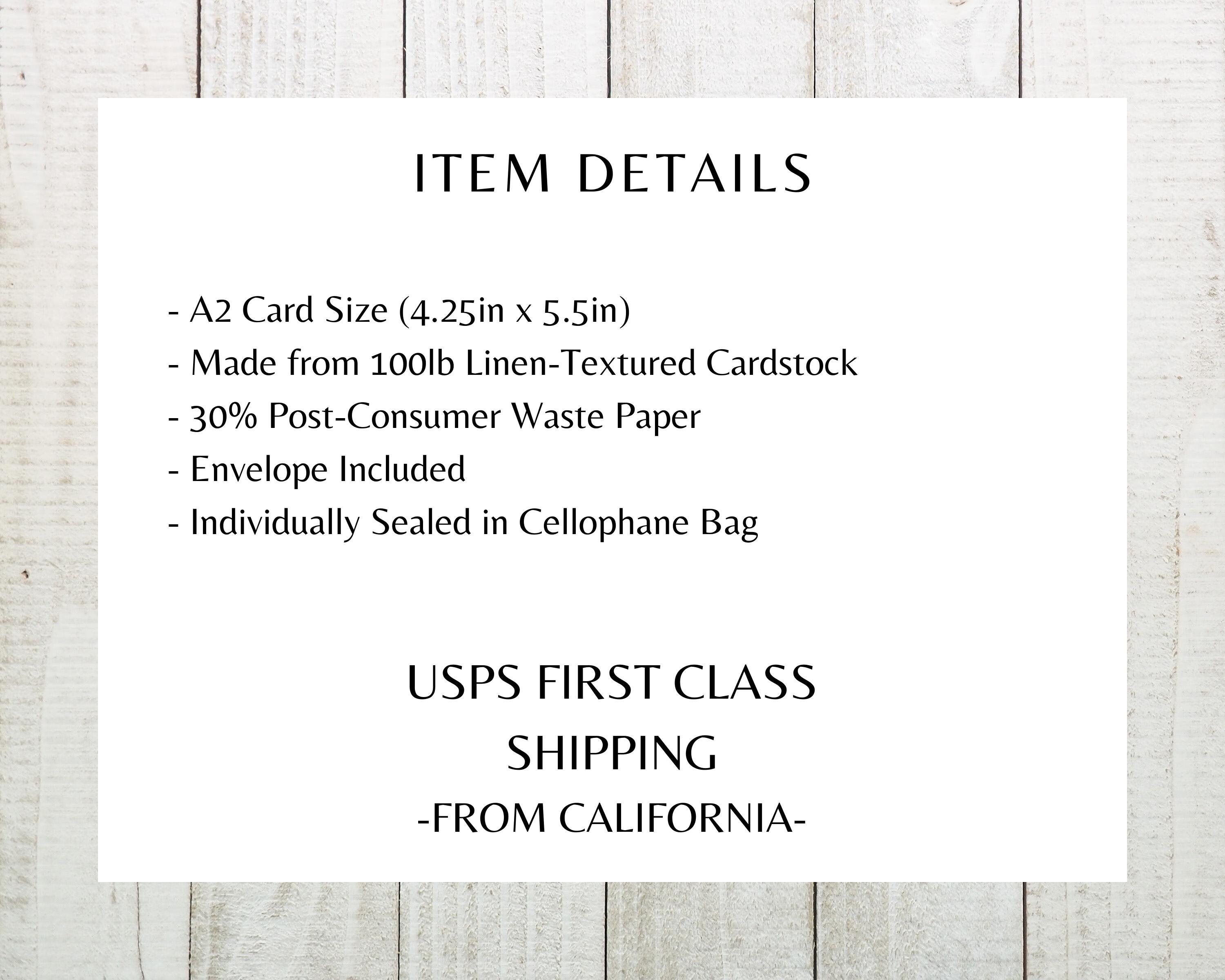 ITEM DETAILS

- A2 Card Size (4.25in x 5.5in)
- Made from 100lb Linen-Textured Cardstock
- 30% Post-Consumer Waste Paper
- Envelope Included
- Individually Sealed in Cellophane Bag

USPS FIRST CLASS
SHIPPING
-FROM CALIFORNIA-